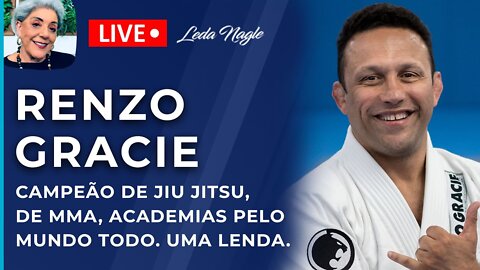 LIVE

Leda Nagle

RENZO GRACIE

CAMPEÃO DE JIU JITSU, DE MMA, ACADEMIAS PELO MUNDO TODO. UMA LENDA.

GRACIE